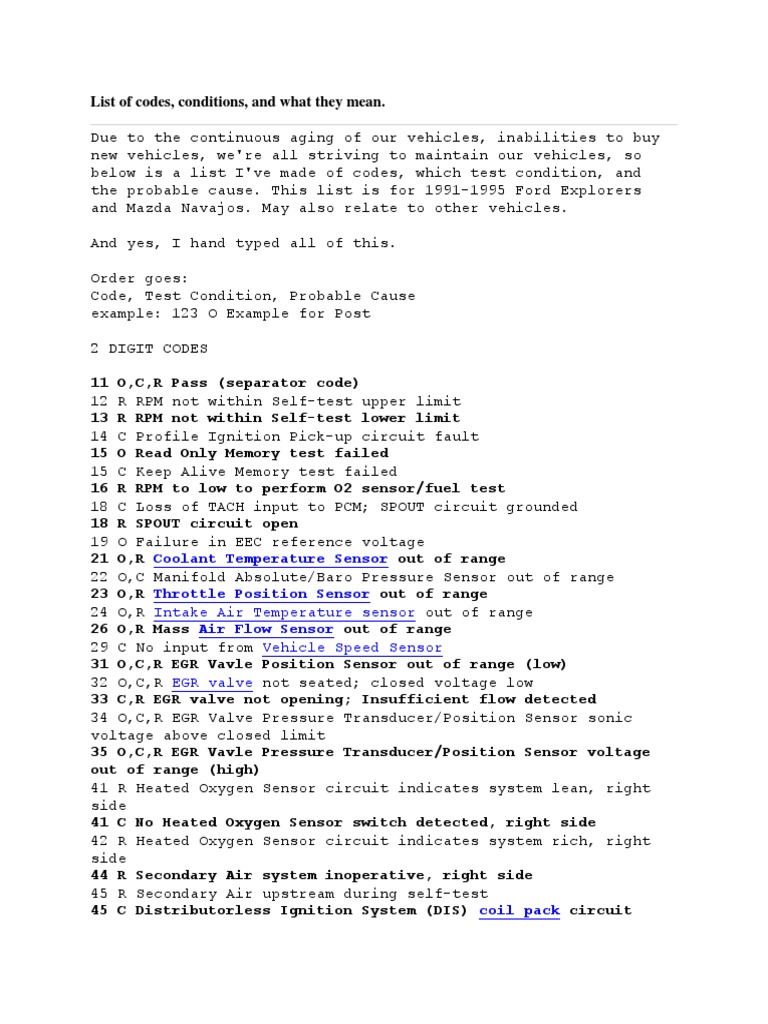 List of codes, conditions, and what they mean.

Due to the continuous aging of our vehicles, inabilities to buy new vehicles, we're all striving to maintain our vehicles, so below is a list I've made of codes, which test condition, and the probable cause. This list is for 1991-1995 Ford Explorers and Mazda Navajos. May also relate to other vehicles.

And yes, I hand typed all of this.

Order goes:
Code, Test Condition, Probable Cause
example: 123 O Example for Post

2 DIGIT CODES

11 O,C,R Pass (separator code)
12 R RPM not within Self-test upper limit
13 R RPM not within Self-test lower limit
14 C Profile Ignition Pick-up circuit fault
15 O Read Only Memory test failed
15 C Keep Alive Memory test failed
16 R RPM to low to perform O2 sensor/fuel test
18 C Loss of TACH input to PCM; SPOUT circuit grounded
18 R SPOUT circuit open
19 O Failure in EEC reference voltage
21 O,R Coolant Temperature Sensor out of range
22 O,C Manifold Absolute/Baro Pressure Sensor out of range
23 O,R Throttle Position Sensor out of range
24 O,R Intake Air Temperature sensor out of range
26 O,R Mass Air Flow Sensor out of range
29 C No input from Vehicle Speed Sensor
31 O,C,R EGR Vavle Position Sensor out of range (low)
32 O,C,R EGR valve not seated; closed voltage low
33 C,R EGR valve not opening; Insufficient flow detected
34 O,C,R EGR Valve Pressure Transducer/Position Sensor sonic voltage above closed limit
35 O,C,R EGR Vavle Pressure Transducer/Position Sensor voltage out of range (high)
41 R Heated Oxygen Sensor circuit indicates system lean, right side
41 C No Heated Oxygen Sensor switch detected, right side
42 R Heated Oxygen Sensor circuit indicates system rich, right side
44 R Secondary Air system inoperative, right side
45 R Secondary Air upstream during self-test
45 C Distributorless Ignition System (DIS) coil pack circuit